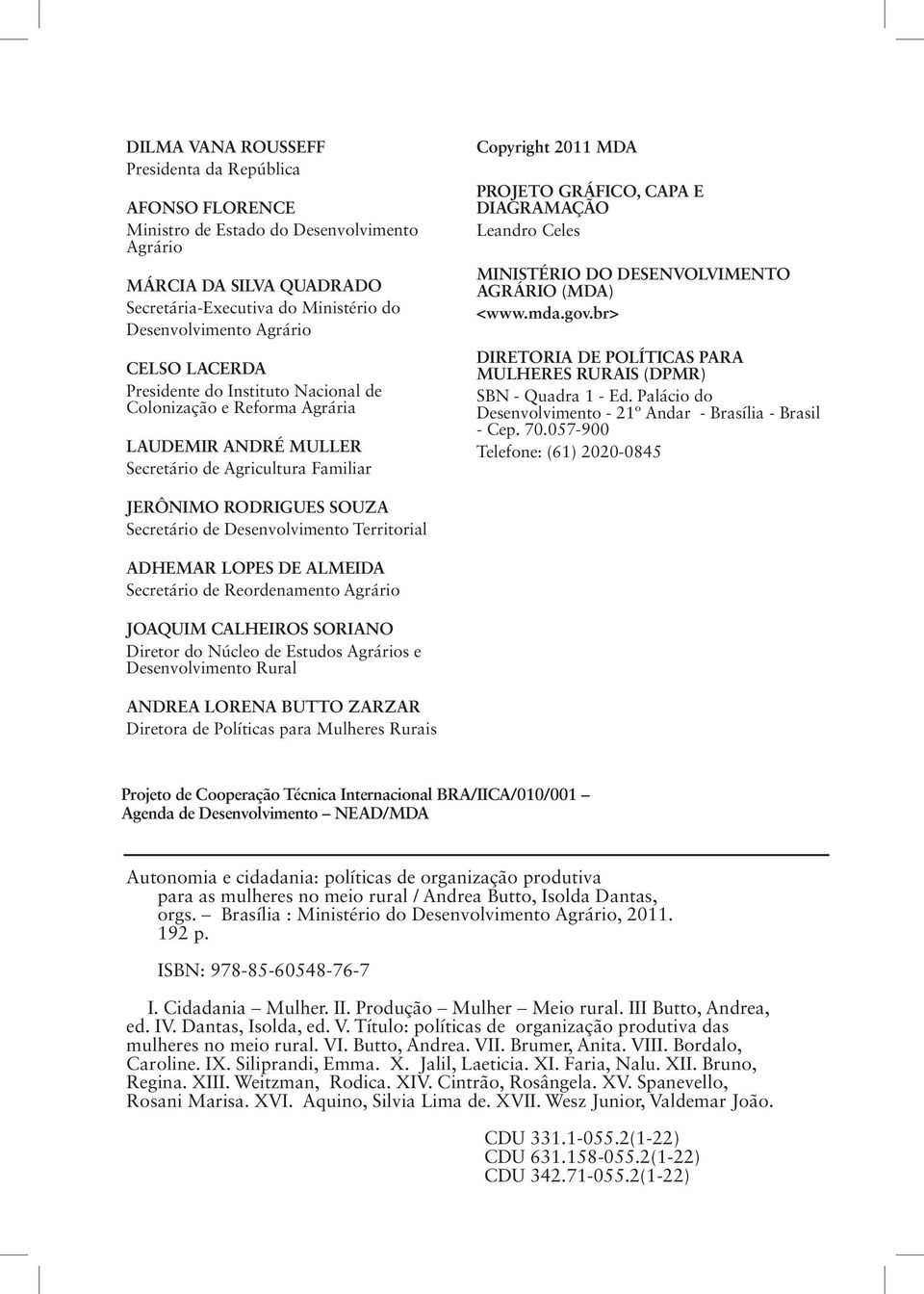 DILMA VANA ROUSSEFF
Presidenta da República

AFONSO FLORENCE
Ministro de Estado do Desenvolvimento Agrário

MÁRCIA DA SILVA QUADRADO
Secretária-Executiva do Ministério do Desenvolvimento Agrário

CELSO LACERDA
Presidente do Instituto Nacional de Colonização e Reforma Agrária

LAUDEMIR ANDRÉ MULLER
Secretário de Agricultura Familiar

JERÔNIMO RODRIGUES SOUZA
Secretário de Desenvolvimento Territorial

ADHEMAR LOPES DE ALMEIDA
Secretário de Reordenamento Agrário

JOAQUIM CALHEIROS SORIANO
Diretor do Núcleo de Estudos Agrários e Desenvolvimento Rural

ANDREA LORENA BUTTO ZARZAR
Diretora de Políticas para Mulheres Rurais

Copyright 2011 MDA

PROJETO GRÁFICO, CAPA E DIAGRAMAÇÃO
Leandro Celes

MINISTÉRIO DO DESENVOLVIMENTO AGRÁRIO (MDA)
<www.mda.gov.br>

DIRETORIA DE POLÍTICAS PARA MULHERES RURAIS (DPMR)
SBN - Quadra 1 - Ed. Palácio do Desenvolvimento - 21º Andar - Brasília - Brasil - Cep. 70.057-900
Telefone: (61) 2020-0845

Projeto de Cooperação Técnica Internacional BRA/IICA/010/001 – Agenda de Desenvolvimento – NEAD/MDA

Autonomia e cidadania: políticas de organização produtiva para as mulheres no meio rural / Andrea Butto, Isolda Dantas, orgs. – Brasília : Ministério do Desenvolvimento Agrário, 2011. 192 p.

ISBN: 978-85-60548-76-7

I. Cidadania – Mulher. II. Produção – Mulher – Meio rural. III Butto, Andrea, ed. IV. Dantas, Isolda, ed. V. Título: políticas de organização produtiva das mulheres no meio rural. VI. Butto, Andrea. VII. Brumer, Anita. VIII. Bordalo, Caroline. IX. Siliprandi, Emma. X. Jalil, Laeticia. XI. Faria, Nalu. XII. Bruno, Regina. XIII. Weitzman, Rodica. XIV. Cintrão, Rosângela. XV. Spanevello, Rosani Marisa. XVI. Aquino, Silvia Lima de. XVII. Wesz Junior, Valdemar João.

CDU 331.1-055.2(1-22)
CDU 631.158-055.2(1-22)
CDU 342.71-055.2(1-22)